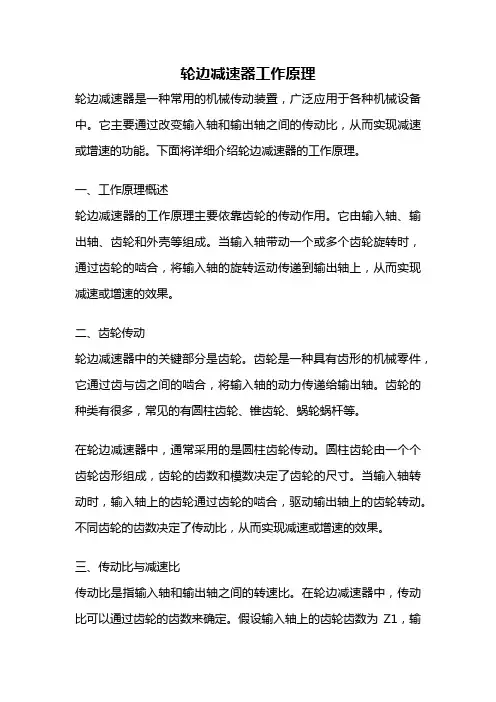 轮边减速器工作原理

轮边减速器是一种常用的机械传动装置，广泛应用于各种机械设备中。它主要通过改变输入轴和输出轴之间的传动比，从而实现减速或增速的功能。下面将详细介绍轮边减速器的工作原理。

一、工作原理概述

轮边减速器的工作原理主要依靠齿轮的传动作用。它由输入轴、输出轴、齿轮和外壳等组成。当输入轴带动一个或多个齿轮旋转时，通过齿轮的啮合，将输入轴的旋转运动传递到输出轴上，从而实现减速或增速的效果。

二、齿轮传动

轮边减速器中的关键部分是齿轮。齿轮是一种具有齿形的机械零件，它通过齿与齿之间的啮合，将输入轴的动力传递给输出轴。齿轮的种类有很多，常见的有圆柱齿轮、锥齿轮、蜗轮蜗杆等。

在轮边减速器中，通常采用的是圆柱齿轮传动。圆柱齿轮由一个个齿轮齿形组成，齿轮的齿数和模数决定了齿轮的尺寸。当输入轴转动时，输入轴上的齿轮通过齿轮的啮合，驱动输出轴上的齿轮转动。不同齿轮的齿数决定了传动比，从而实现减速或增速的效果。

三、传动比与减速比

传动比是指输入轴和输出轴之间的转速比。在轮边减速器中，传动比可以通过齿轮的齿数来确定。假设输入轴上的齿轮齿数为 Z1，输